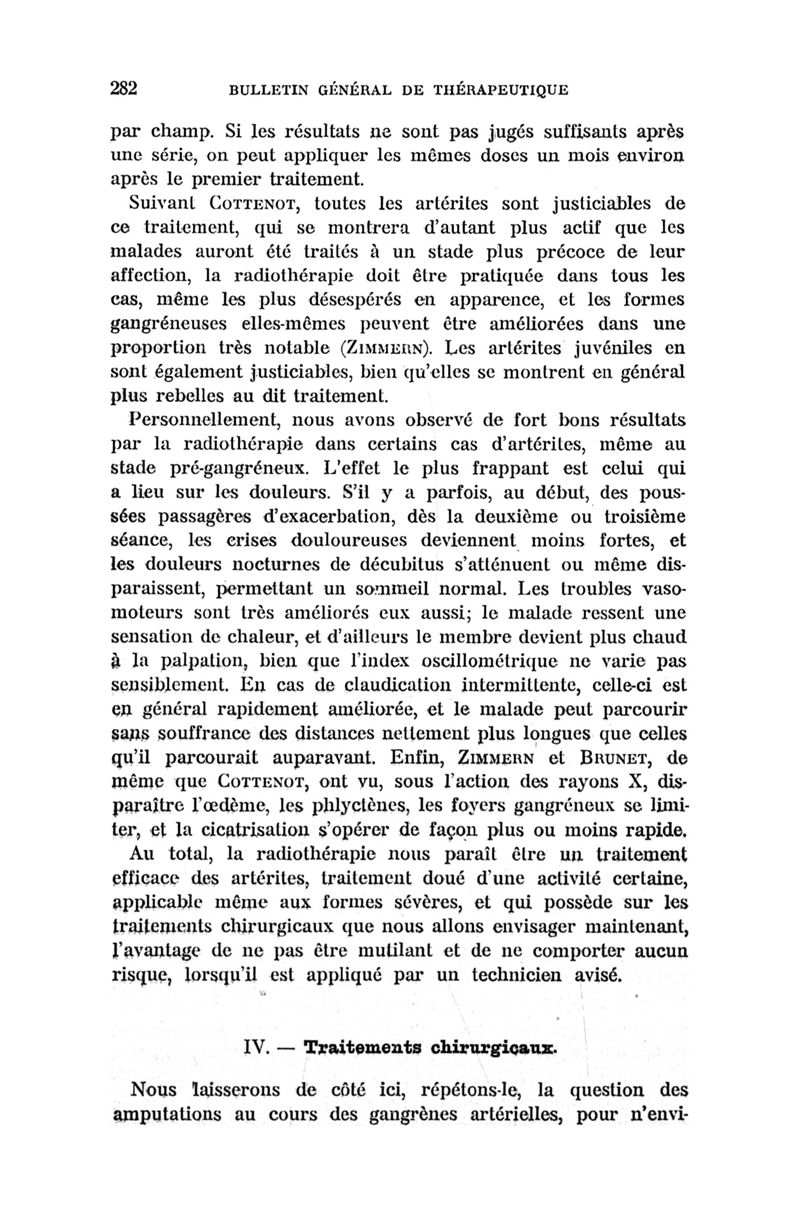 282 BULLETIN GÉNÉRAL DE THÉRAPEUTIQUE

par champ. Si les résultats ne sont pas jugés suffisants après une série, on peut appliquer les mêmes doses un mois environ après le premier traitement.

Suivant COTTENOT, toutes les artérites sont justiciables de ce traitement, qui se montrera d'autant plus actif que les malades auront été traités à un stade plus précoce de leur affection, la radiothérapie doit être pratiquée dans tous les cas, même les plus désespérés en apparence, et les formes gangréneuses elles-mêmes peuvent être améliorées dans une proportion très notable (ZIMMERN). Les artérites juvéniles en sont également justiciables, bien qu'elles se montrent en général plus rebelles au dit traitement.

Personnellement, nous avons observé de fort bons résultats par la radiothérapie dans certains cas d'artérites, même au stade pré-gangréneux. L'effet le plus frappant est celui qui a lieu sur les douleurs. S'il y a parfois, au début, des poussées passagères d'exacerbation, dès la deuxième ou troisième séance, les crises douloureuses deviennent moins fortes, et les douleurs nocturnes de décubitus s'atténuent ou même disparaissent, permettant un sommeil normal. Les troubles vasomoteurs sont très améliorés eux aussi; le malade ressent une sensation de chaleur, et d'ailleurs le membre devient plus chaud à la palpation, bien que l'index oscillométrique ne varie pas sensiblement. En cas de claudication intermittente, celle-ci est en général rapidement améliorée, et le malade peut parcourir sans souffrance des distances nettement plus longues que celles qu'il parcourait auparavant. Enfin, ZIMMERN et BRUNET, de même que COTTENOT, ont vu, sous l'action des rayons X, disparaître l'œdème, les phlyctènes, les foyers gangréneux se limiter, et la cicatrisation s'opérer de façon plus ou moins rapide.

Au total, la radiothérapie nous paraît être un traitement efficace des artérites, traitement doué d'une activité certaine, applicable même aux formes sévères, et qui possède sur les traitements chirurgicaux que nous allons envisager maintenant, l'avantage de ne pas être mutilant et de ne comporter aucun risque, lorsqu'il est appliqué par un technicien avisé.

IV. — Traitements chirurgicaux.

Nous laisserons de côté ici, répétons-le, la question des amputations au cours des gangrènes artérielles, pour n'envi-